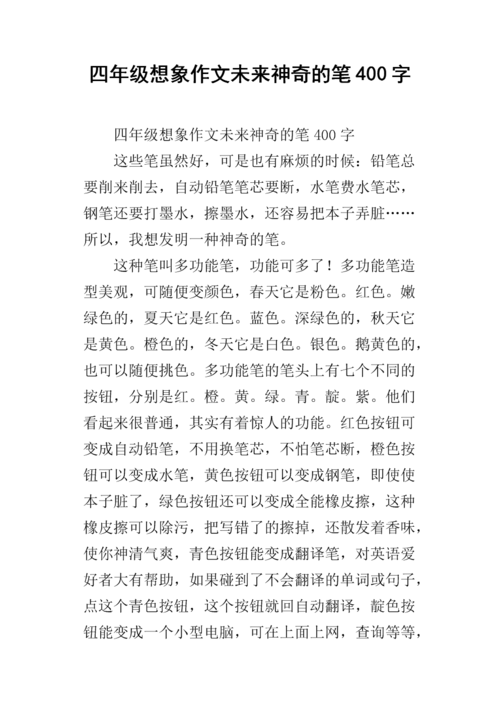 四年级想象作文未来神奇的笔 400 字

四年级想象作文未来神奇的笔 400 字

这些笔虽然好，可是也有麻烦的时候：铅笔总要削来削去，自动铅笔笔芯要断，水笔费水笔芯，钢笔还要打墨水，擦墨水，还容易把本子弄脏……所以，我想发明一种神奇的笔。

这种笔叫多功能笔，功能可多了！多功能笔造型美观，可随便变颜色，春天它是粉色。红色。嫩绿色的，夏天它是红色。蓝色。深绿色的，秋天它是黄色。橙色的，冬天它是白色。银色。鹅黄色的，也可以随便挑色。多功能笔的笔头上有七个不同的按钮，分别是红。橙。黄。绿。青。靛。紫。他们看起来很普通，其实有着惊人的功能。红色按钮可变成自动铅笔，不用换笔芯，不怕笔芯断，橙色按钮可以变成水笔，黄色按钮可以变成钢笔，即使使本子脏了，绿色按钮还可以变成全能橡皮擦，这种橡皮擦可以除污，把写错了的擦掉，还散发着香味，使你神清气爽，青色按钮能变成翻译笔，对英语爱好者大有帮助，如果碰到了不会翻译的单词或句子，点这个青色按钮，这个按钮就回自动翻译，靛色按钮能变成一个小型电脑，可在上面上网，查询等等，